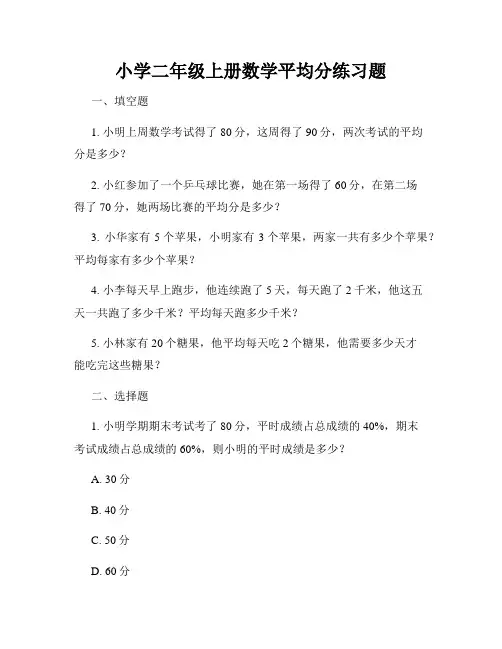 小学二年级上册数学平均分练习题

一、填空题

1. 小明上周数学考试得了 80 分，这周得了 90 分，两次考试的平均分是多少？

2. 小红参加了一个乒乓球比赛，她在第一场得了 60 分，在第二场得了 70 分，她两场比赛的平均分是多少？

3. 小华家有 5 个苹果，小明家有 3 个苹果，两家一共有多少个苹果？平均每家有多少个苹果？

4. 小李每天早上跑步，他连续跑了 5 天，每天跑了 2 千米，他这五天一共跑了多少千米？平均每天跑多少千米？

5. 小林家有 20 个糖果，他平均每天吃 2 个糖果，他需要多少天才能吃完这些糖果？

二、选择题

1. 小明学期期末考试考了 80 分，平时成绩占总成绩的 40%，期末考试成绩占总成绩的 60%，则小明的平时成绩是多少？

A. 30 分

B. 40 分

C. 50 分

D. 60 分